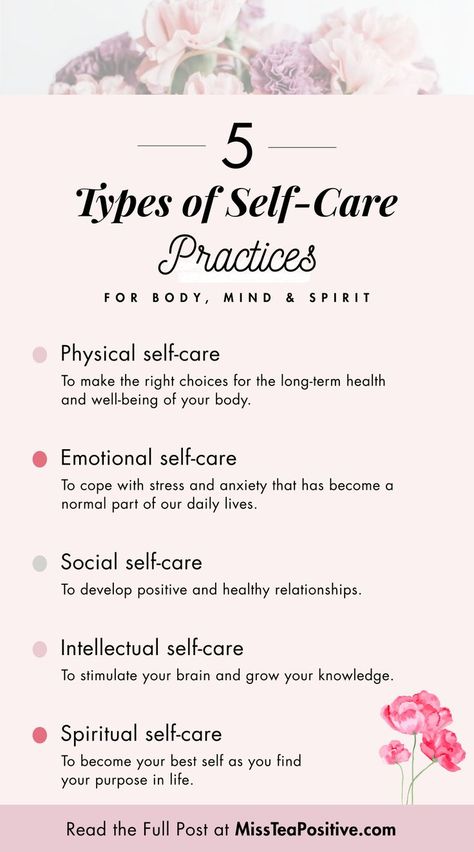 5

Types of Self-Care

Practices

FOR BODY, MIND & SPIRIT

Physical self-care
To make the right choices for the long-term health and well-being of your body.

Emotional self-care
To cope with stress and anxiety that has become a normal part of our daily lives.

Social self-care
To develop positive and healthy relationships.

Intellectual self-care
To stimulate your brain and grow your knowledge.

Spiritual self-care
To become your best self as you find your purpose in life.

Read the Full Post at MissTeaPositive.com